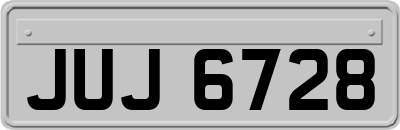 JUJ 6728